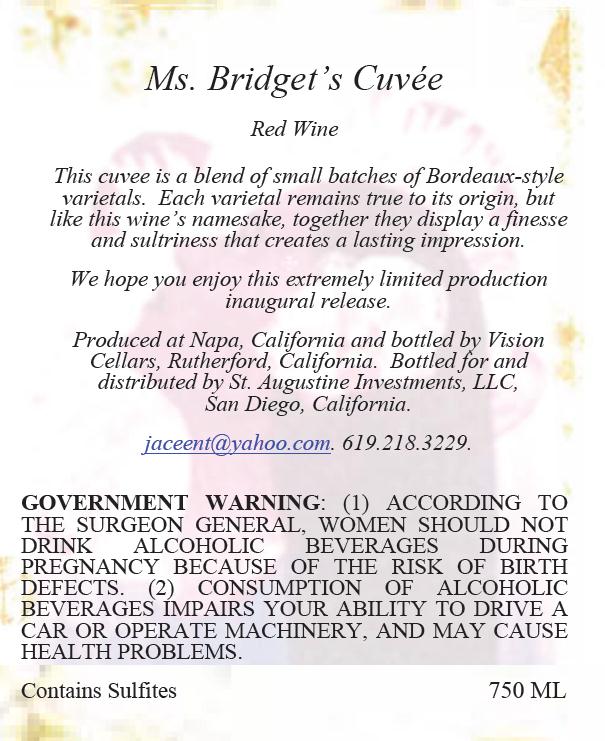 Ms. Bridget's Cuvée

Red Wine

This cuvee is a blend of small batches of Bordeaux-style varietals. Each varietal remains true to its origin, but like this wine's namesake, together they display a finesse and sultriness that creates a lasting impression.

We hope you enjoy this extremely limited production inaugural release.

Produced at Napa, California and bottled by Vision Cellars, Rutherford, California. Bottled for and distributed by St. Augustine Investments, LLC, San Diego, California.

jaceent@yahoo.com. 619.218.3229.

GOVERNMENT WARNING: (1) ACCORDING TO THE SURGEON GENERAL, WOMEN SHOULD NOT DRINK ALCOHOLIC BEVERAGES DURING PREGNANCY BECAUSE OF THE RISK OF BIRTH DEFECTS. (2) CONSUMPTION OF ALCOHOLIC BEVERAGES IMPAIRS YOUR ABILITY TO DRIVE A CAR OR OPERATE MACHINERY, AND MAY CAUSE HEALTH PROBLEMS.

Contains Sulfites

750 ML